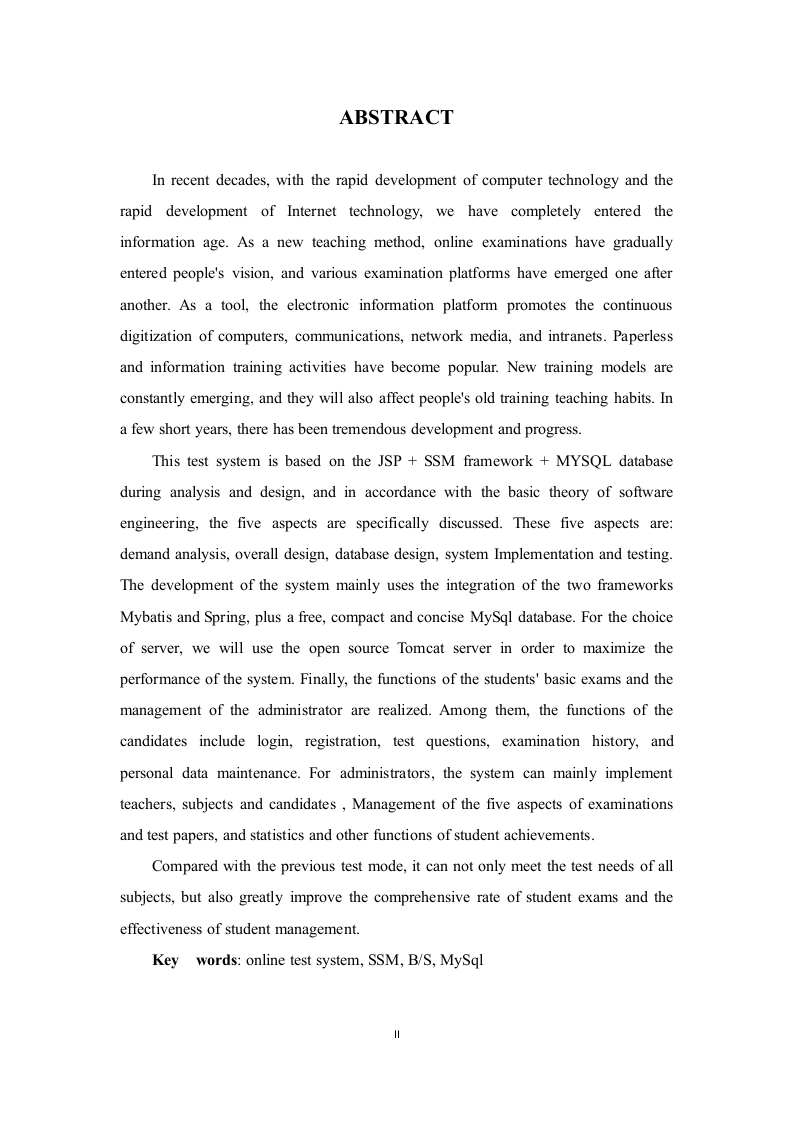 ABSTRACT

In recent decades, with the rapid development of computer technology and the rapid development of Internet technology, we have completely entered the information age. As a new teaching method, online examinations have gradually entered people's vision, and various examination platforms have emerged one after another. As a tool, the electronic information platform promotes the continuous digitization of computers, communications, network media, and intranets. Paperless and information training activities have become popular. New training models are constantly emerging, and they will also affect people's old training teaching habits. In a few short years, there has been tremendous development and progress.

This test system is based on the JSP + SSM framework + MYSQL database during analysis and design, and in accordance with the basic theory of software engineering, the five aspects are specifically discussed. These five aspects are: demand analysis, overall design, database design, system Implementation and testing. The development of the system mainly uses the integration of the two frameworks Mybatis and Spring, plus a free, compact and concise MySql database. For the choice of server, we will use the open source Tomcat server in order to maximize the performance of the system. Finally, the functions of the students' basic exams and the management of the administrator are realized. Among them, the functions of the candidates include login, registration, test questions, examination history, and personal data maintenance. For administrators, the system can mainly implement teachers, subjects and candidates , Management of the five aspects of examinations and test papers, and statistics and other functions of student achievements.

Compared with the previous test mode, it can not only meet the test needs of all subjects, but also greatly improve the comprehensive rate of student exams and the effectiveness of student management.

Key words: online test system, SSM, B/S, MySql

II